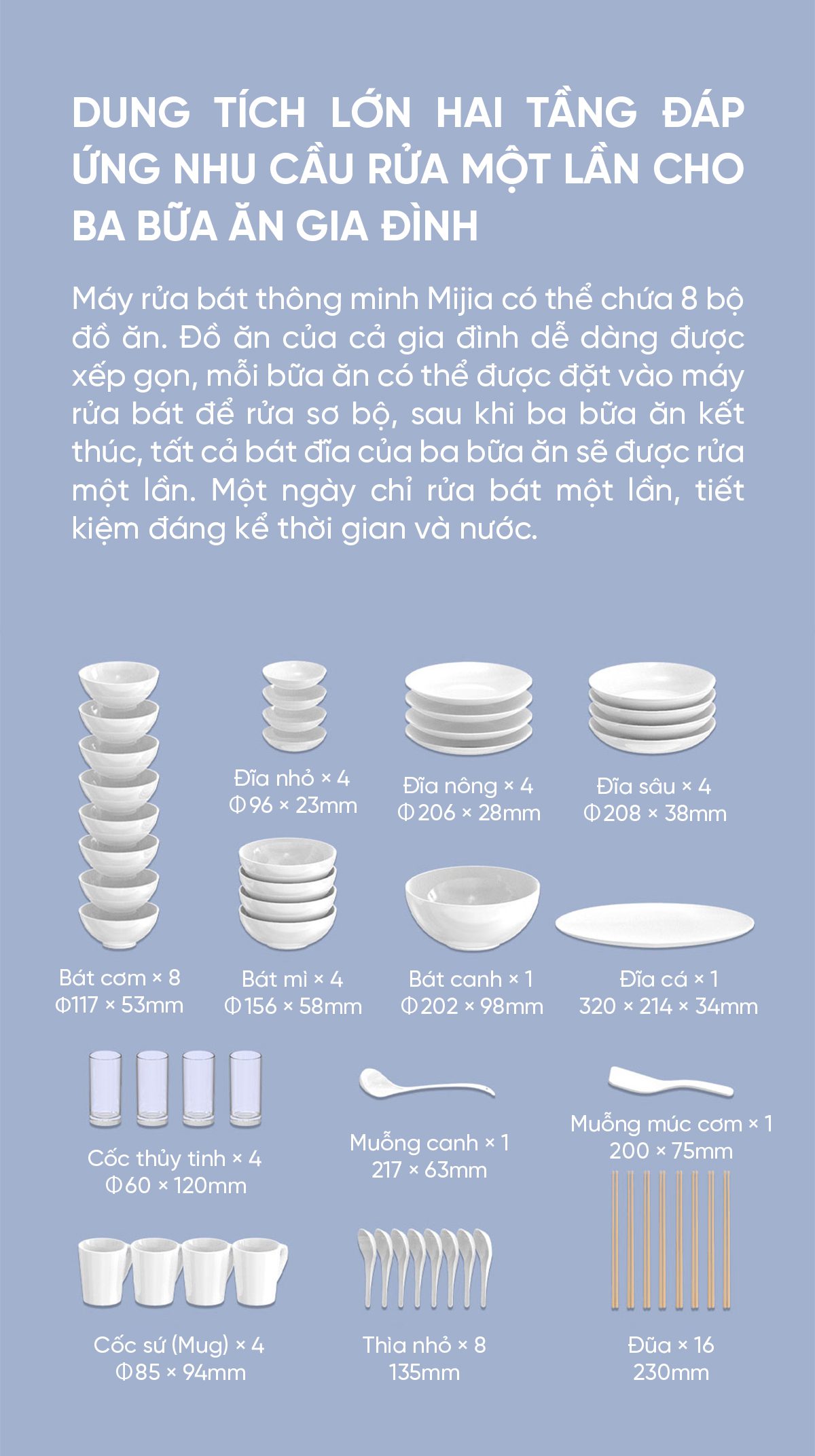 DUNG TÍCH LỚN HAI TẦNG ĐÁP ỨNG NHU CẦU RỬA MỘT LẦN CHO BA BỮA ĂN GIA ĐÌNH

Máy rửa bát thông minh Mijia có thể chứa 8 bộ đồ ăn. Đồ ăn của cả gia đình dễ dàng được xếp gọn, mỗi bữa ăn có thể được đặt vào máy rửa bát để rửa sơ bộ, sau khi ba bữa ăn kết thúc, tất cả bát đĩa của ba bữa ăn sẽ được rửa một lần. Một ngày chỉ rửa bát một lần, tiết kiệm đáng kể thời gian và nước.

Đĩa nhỏ × 4
Φ96 × 23mm

Đĩa nông × 4
Φ206 × 28mm

Đĩa sâu × 4
Φ208 × 38mm

Bát cơm × 8
Φ117 × 53mm

Bát mì × 4
Φ156 × 58mm

Bát canh × 1
Φ202 × 98mm

Đĩa cá × 1
320 × 214 × 34mm

Cốc thủy tinh × 4
Φ60 × 120mm

Muỗng canh × 1
217 × 63mm

Muỗng múc cơm × 1
200 × 75mm

Cốc sứ (Mug) × 4
Φ85 × 94mm

Thìa nhỏ × 8
135mm

Đũa × 16
230mm